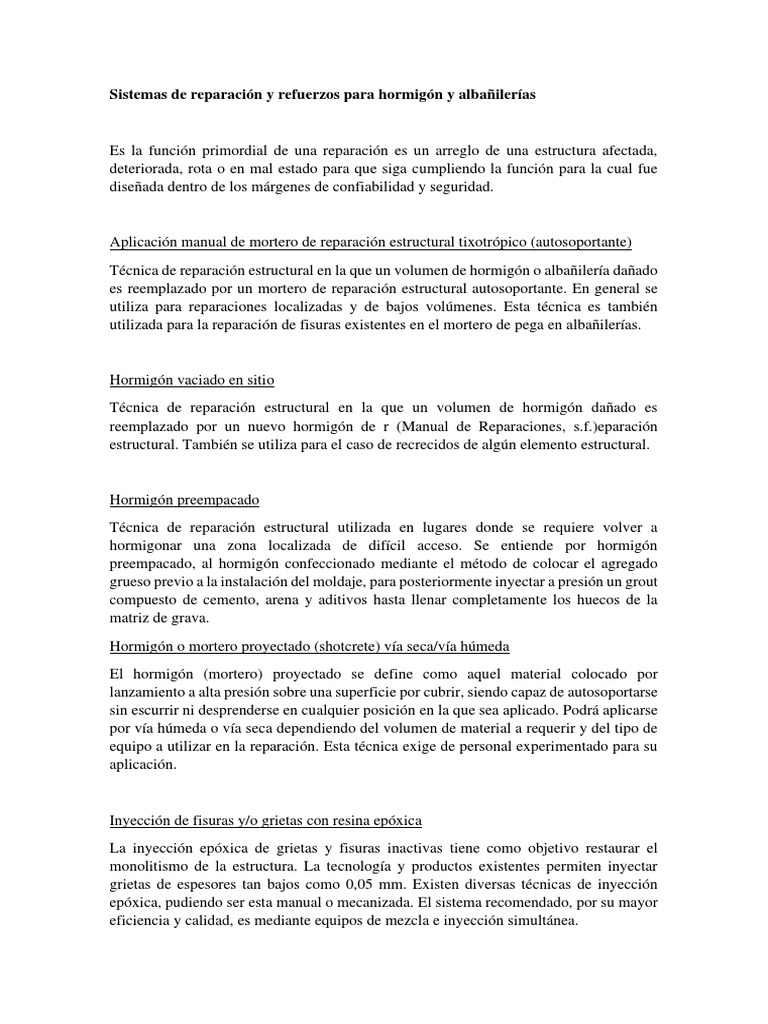 Sistemas de reparación y refuerzos para hormigón y albañilerías

Es la función primordial de una reparación es un arreglo de una estructura afectada, deteriorada, rota o en mal estado para que siga cumpliendo la función para la cual fue diseñada dentro de los márgenes de confiabilidad y seguridad.

Aplicación manual de mortero de reparación estructural tixotrópico (autosoportante)

Técnica de reparación estructural en la que un volumen de hormigón o albañilería dañado es reemplazado por un mortero de reparación estructural autosoportante. En general se utiliza para reparaciones localizadas y de bajos volúmenes. Esta técnica es también utilizada para la reparación de fisuras existentes en el mortero de pega en albañilerías.

Hormigón vaciado en sitio

Técnica de reparación estructural en la que un volumen de hormigón dañado es reemplazado por un nuevo hormigón de r (Manual de Reparaciones, s.f.)eparación estructural. También se utiliza para el caso de recrecidos de algún elemento estructural.

Hormigón preempacado

Técnica de reparación estructural utilizada en lugares donde se requiere volver a hormigonar una zona localizada de difícil acceso. Se entiende por hormigón preempacado, al hormigón confeccionado mediante el método de colocar el agregado grueso previo a la instalación del moldaje, para posteriormente inyectar a presión un grout compuesto de cemento, arena y aditivos hasta llenar completamente los huecos de la matriz de grava.

Hormigón o mortero proyectado (shotcrete) vía seca/vía húmeda

El hormigón (mortero) proyectado se define como aquel material colocado por lanzamiento a alta presión sobre una superficie por cubrir, siendo capaz de autosoportarse sin escurrir ni desprenderse en cualquier posición en la que sea aplicado. Podrá aplicarse por vía húmeda o vía seca dependiendo del volumen de material a requerir y del tipo de equipo a utilizar en la reparación. Esta técnica exige de personal experimentado para su aplicación.

Inyección de fisuras y/o grietas con resina epóxica

La inyección epóxica de grietas y fisuras inactivas tiene como objetivo restaurar el monolitismo de la estructura. La tecnología y productos existentes permiten inyectar grietas de espesores tan bajos como 0,05 mm. Existen diversas técnicas de inyección epóxica, pudiendo ser esta manual o mecanizada. El sistema recomendado, por su mayor eficiencia y calidad, es mediante equipos de mezcla e inyección simultánea.